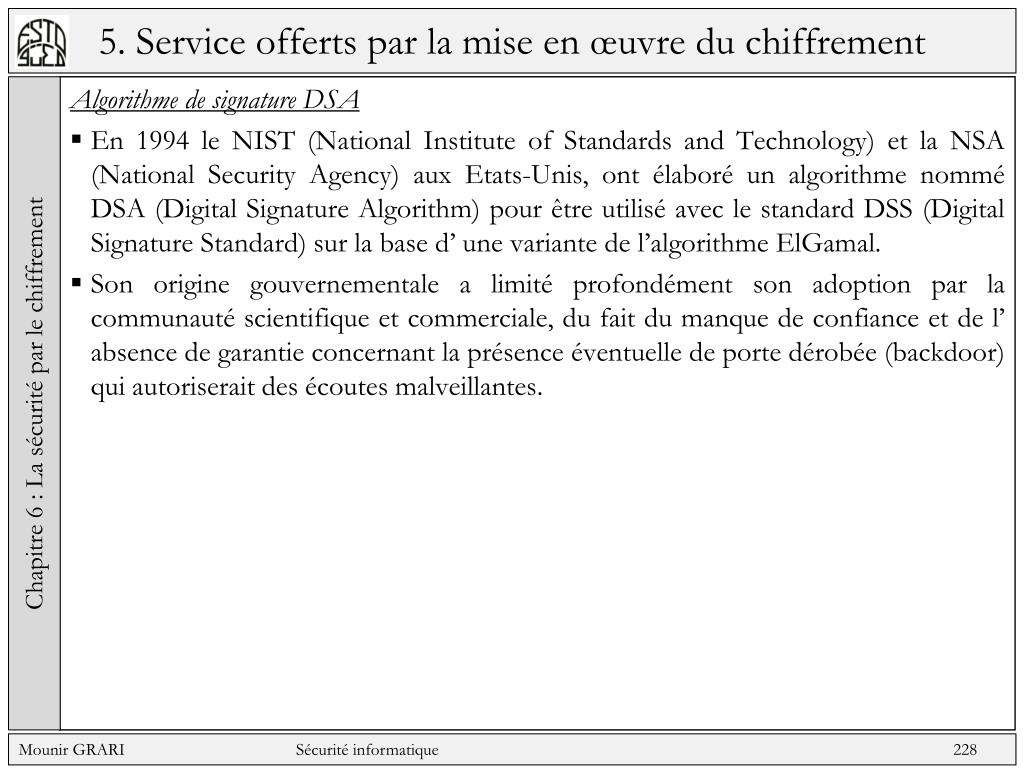 5. Service offerts par la mise en œuvre du chiffrement

Chapitre 6 : La sécurité par le chiffrement

Algorithme de signature DSA

▪ En 1994 le NIST (National Institute of Standards and Technology) et la NSA (National Security Agency) aux Etats-Unis, ont élaboré un algorithme nommé DSA (Digital Signature Algorithm) pour être utilisé avec le standard DSS (Digital Signature Standard) sur la base d’ une variante de l’algorithme ElGamal.

▪ Son origine gouvernementale a limité profondément son adoption par la communauté scientifique et commerciale, du fait du manque de confiance et de l’ absence de garantie concernant la présence éventuelle de porte dérobée (backdoor) qui autoriserait des écoutes malveillantes.

Mounir GRARI Sécurité informatique 228